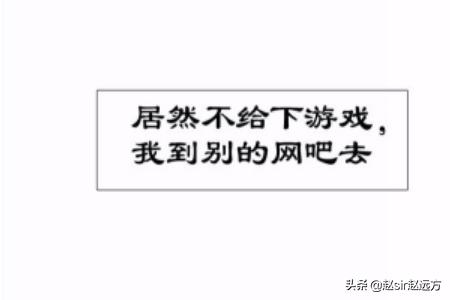 居然不给下游戏，我到别的网吧去

头条 @赵sir赵远方